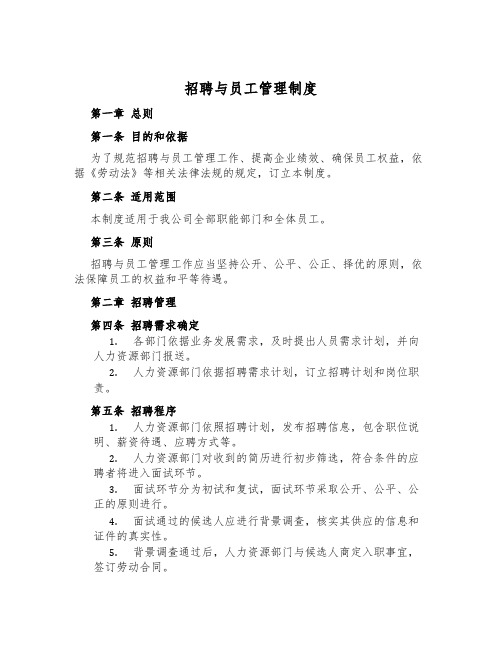 招聘与员工管理制度

第一章 总则

第一条 目的和依据

为了规范招聘与员工管理工作、提高企业绩效、确保员工权益，依据《劳动法》等相关法律法规的规定，订立本制度。

第二条 适用范围

本制度适用于我公司全部职能部门和全体员工。

第三条 原则

招聘与员工管理工作应当坚持公开、公平、公正、择优的原则，依法保障员工的权益和平等待遇。

第二章 招聘管理

第四条 招聘需求确定

1. 各部门依据业务发展需求，及时提出人员需求计划，并向人力资源部门报送。

2. 人力资源部门依据招聘需求计划，订立招聘计划和岗位职责。

第五条 招聘程序

1. 人力资源部门依照招聘计划，发布招聘信息，包含职位说明、薪资待遇、应聘方式等。

2. 人力资源部门对收到的简历进行初步筛选，符合条件的应聘者将进入面试环节。

3. 面试环节分为初试和复试，面试环节采取公开、公平、公正的原则进行。

4. 面试通过的候选人应进行背景调查，核实其供应的信息和证件的真实性。

5. 背景调查通过后，人力资源部门与候选人商定入职事宜，签订劳动合同。